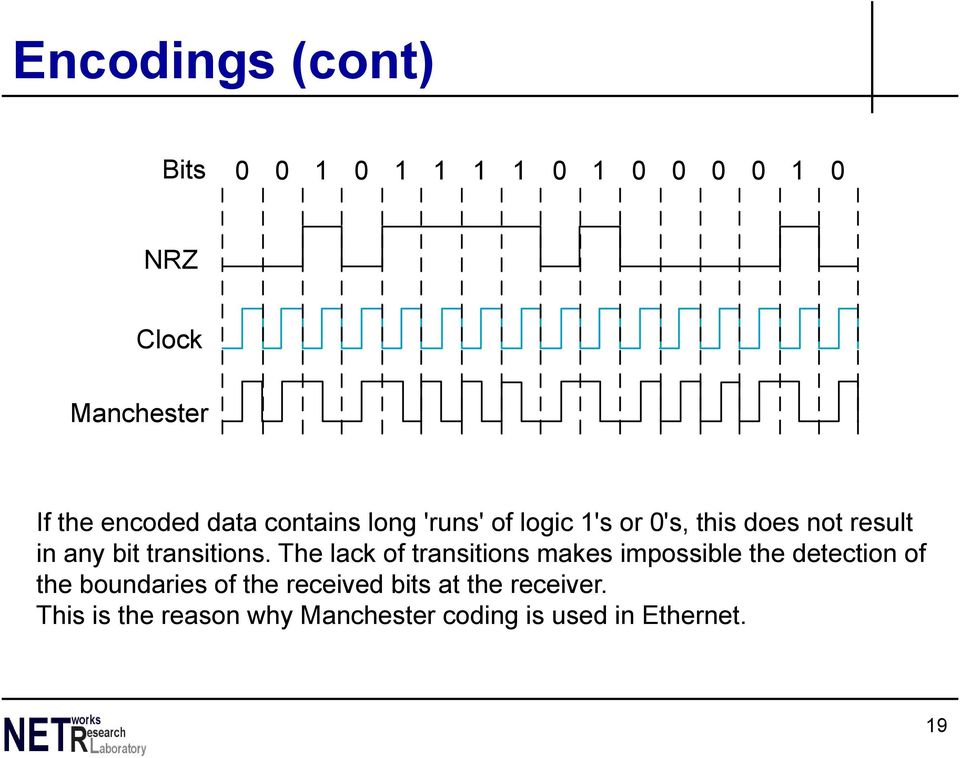 Encodings (cont)

Bits 0 0 1 0 1 1 1 1 0 1 0 0 0 0 1 0

NRZ

Clock

Manchester

If the encoded data contains long 'runs' of logic 1's or 0's, this does not result in any bit transitions. The lack of transitions makes impossible the detection of the boundaries of the received bits at the receiver.
This is the reason why Manchester coding is used in Ethernet.

NETworks Research Laboratory

19